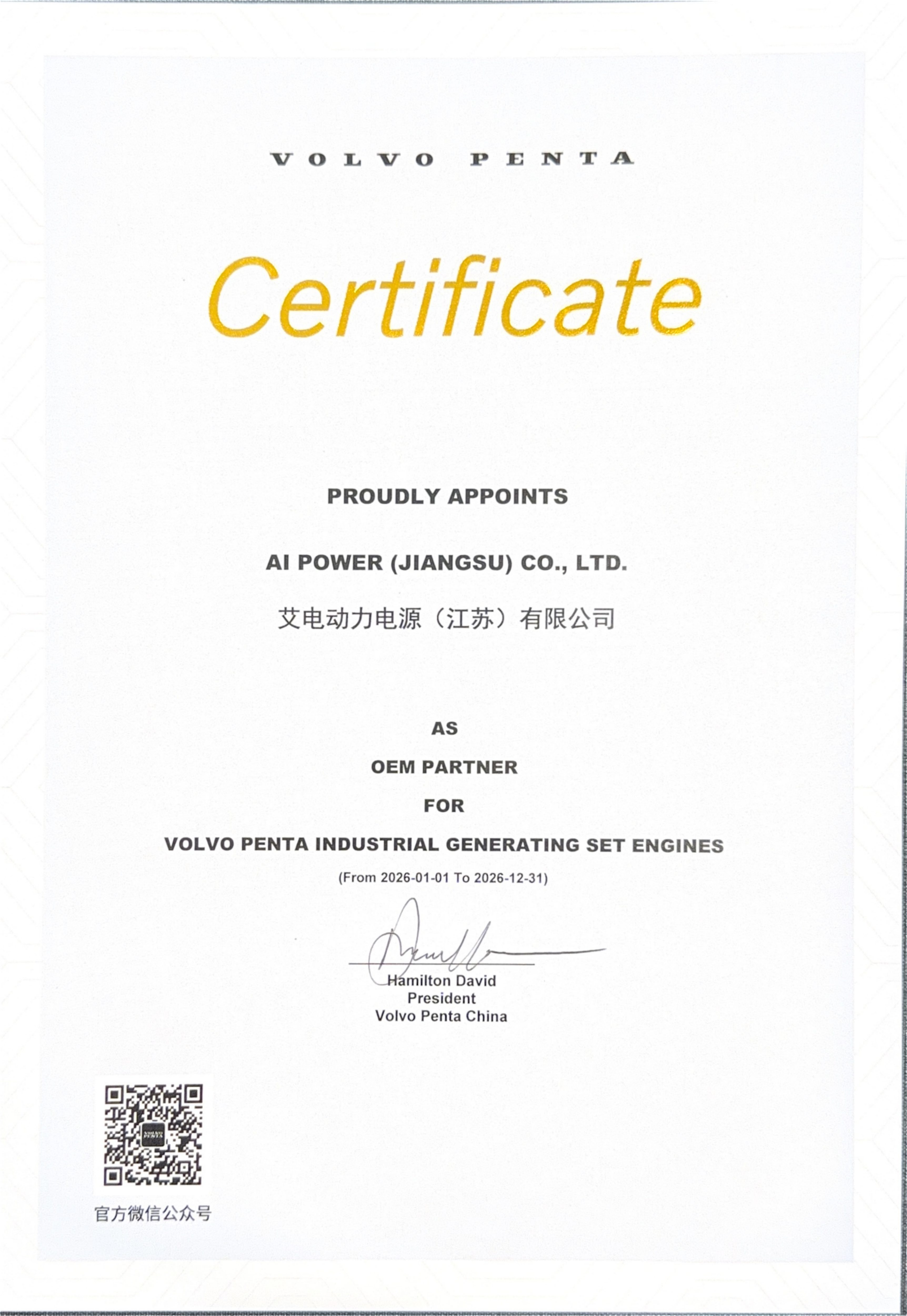 VOLVO PENTA

Certificate

PROUDLY APPOINTS

AI POWER (JIANGSU) CO., LTD.

艾电动力电源（江苏）有限公司

AS

OEM PARTNER

FOR

VOLVO PENTA INDUSTRIAL GENERATING SET ENGINES

(From 2026-01-01 To 2026-12-31)

Hamilton David
President
Volvo Penta China

官方微信公众号